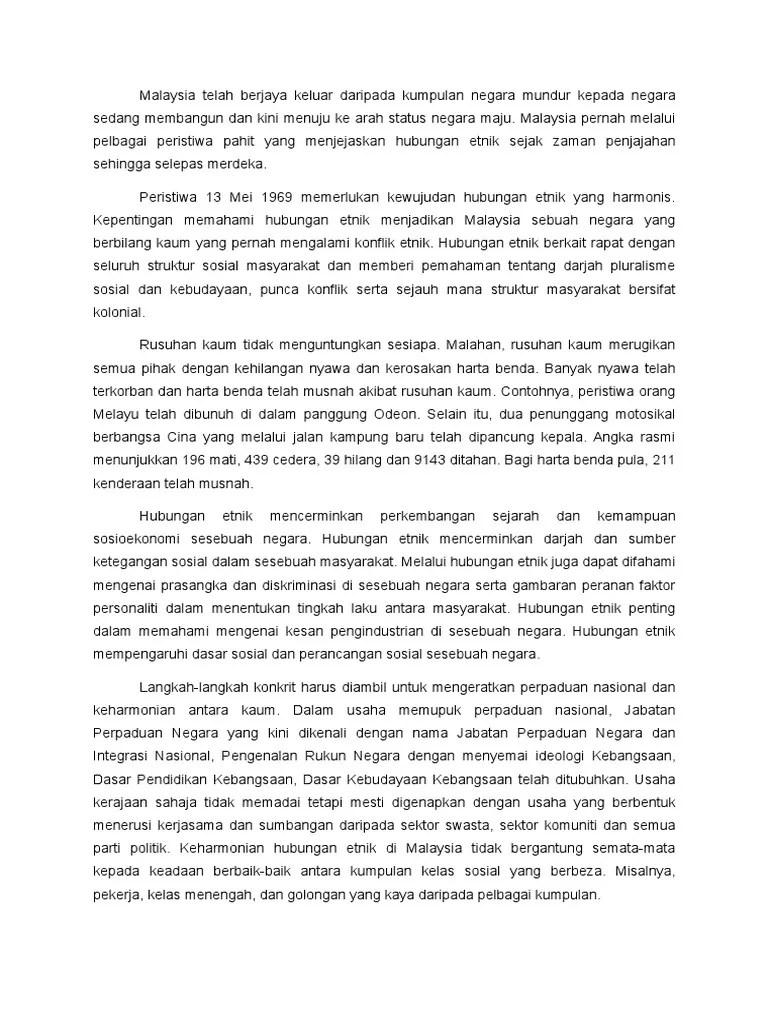 Malaysia telah berjaya keluar daripada kumpulan negara mundur kepada negara sedang membangun dan kini menuju ke arah status negara maju. Malaysia pernah melalui pelbagai peristiwa pahit yang menjejaskan hubungan etnik sejak zaman penjajahan sehingga selepas merdeka.

Peristiwa 13 Mei 1969 memerlukan kewujudan hubungan etnik yang harmonis. Kepentingan memahami hubungan etnik menjadikan Malaysia sebuah negara yang berbilang kaum yang pernah mengalami konflik etnik. Hubungan etnik berkait rapat dengan seluruh struktur sosial masyarakat dan memberi pemahaman tentang darjah pluralisme sosial dan kebudayaan, punca konflik serta sejauh mana struktur masyarakat bersifat kolonial.

Rusuhan kaum tidak menguntungkan sesiapa. Malahan, rusuhan kaum merugikan semua pihak dengan kehilangan nyawa dan kerosakan harta benda. Banyak nyawa telah terkorban dan harta benda telah musnah akibat rusuhan kaum. Contohnya, peristiwa orang Melayu telah dibunuh di dalam panggung Odeon. Selain itu, dua penunggang motosikal berbangsa Cina yang melalui jalan kampung baru telah dipancung kepala. Angka rasmi menunjukkan 196 mati, 439 cedera, 39 hilang dan 9143 ditahan. Bagi harta benda pula, 211 kenderaan telah musnah.

Hubungan etnik mencerminkan perkembangan sejarah dan kemampuan sosioekonomi sesebuah negara. Hubungan etnik mencerminkan darjah dan sumber ketegangan sosial dalam sesebuah masyarakat. Melalui hubungan etnik juga dapat difahami mengenai prasangka dan diskriminasi di sesebuah negara serta gambaran peranan faktor personaliti dalam menentukan tingkah laku antara masyarakat. Hubungan etnik penting dalam memahami mengenai kesan pengindustrian di sesebuah negara. Hubungan etnik mempengaruhi dasar sosial dan perancangan sosial sesebuah negara.

Langkah-langkah konkrit harus diambil untuk mengeratkan perpaduan nasional dan keharmonian antara kaum. Dalam usaha memupuk perpaduan nasional, Jabatan Perpaduan Negara yang kini dikenali dengan nama Jabatan Perpaduan Negara dan Integrasi Nasional, Pengenalan Rukun Negara dengan menyemai ideologi Kebangsaan, Dasar Pendidikan Kebangsaan, Dasar Kebudayaan Kebangsaan telah ditubuhkan. Usaha kerajaan sahaja tidak memadai tetapi mesti digenapkan dengan usaha yang berbentuk menerusi kerjasama dan sumbangan daripada sektor swasta, sektor komuniti dan semua parti politik. Keharmonian hubungan etnik di Malaysia tidak bergantung semata-mata kepada keadaan berbaik-baik antara kumpulan kelas sosial yang berbeza. Misalnya, pekerja, kelas menengah, dan golongan yang kaya daripada pelbagai kumpulan.